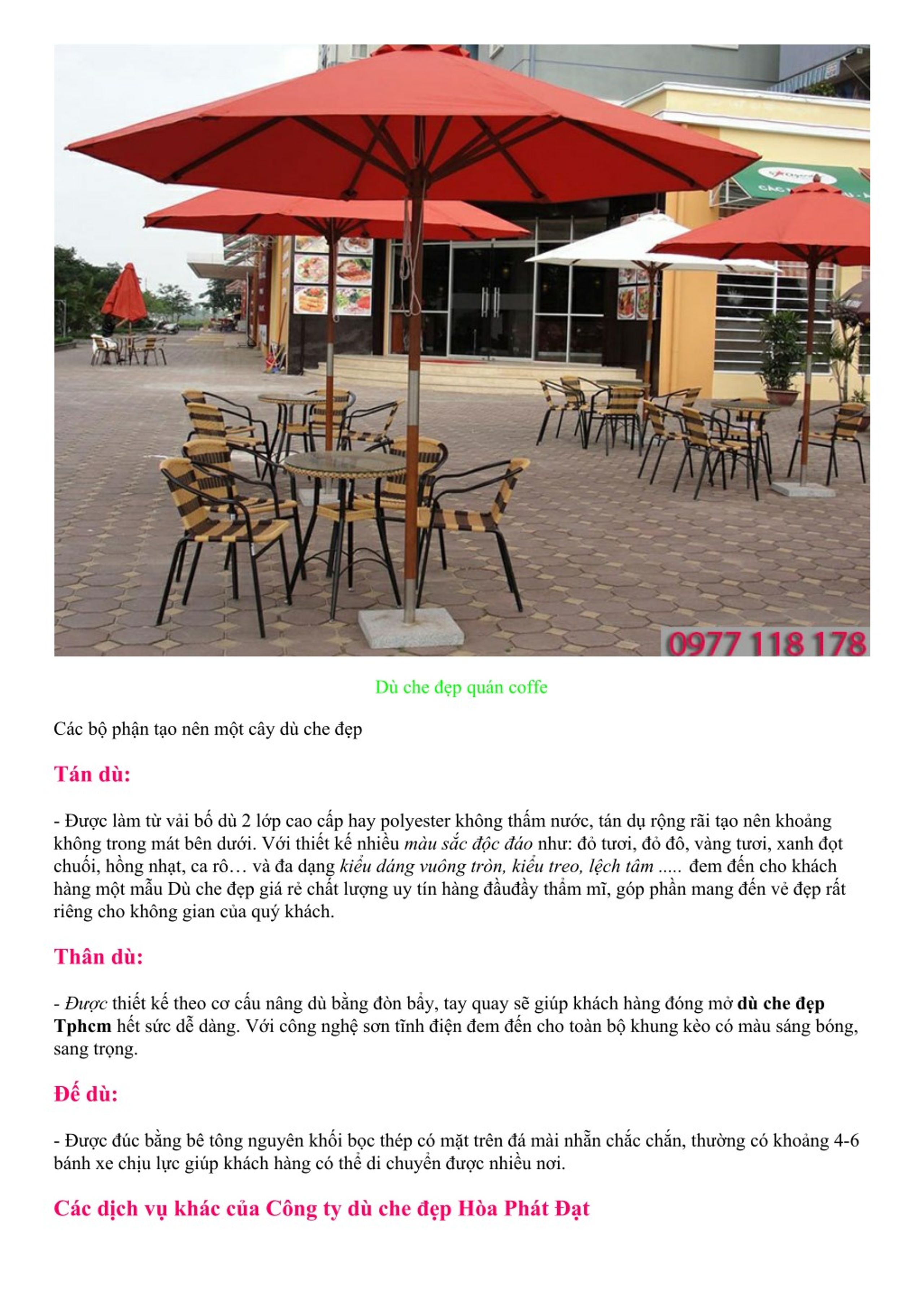 0977 118 178

Dù che đẹp quán coffe

Các bộ phận tạo nên một cây dù che đẹp

Tán dù:

- Được làm từ vải bố dù 2 lớp cao cấp hay polyester không thấm nước, tán dụ rộng rãi tạo nên khoảng không trong mát bên dưới. Với thiết kế nhiều màu sắc độc đáo như: đỏ tươi, đỏ đô, vàng tươi, xanh đọt chuối, hồng nhạt, ca rô… và đa dạng kiểu dáng vuông tròn, kiểu treo, lệch tâm ..... đem đến cho khách hàng một mẫu Dù che đẹp giá rẻ chất lượng uy tín hàng đầuđầy thẩm mĩ, góp phần mang đến vẻ đẹp rất riêng cho không gian của quý khách.

Thân dù:

- Được thiết kế theo cơ cấu nâng dù bằng đòn bẩy, tay quay sẽ giúp khách hàng đóng mở dù che đẹp Tphcm hết sức dễ dàng. Với công nghệ sơn tĩnh điện đem đến cho toàn bộ khung kèo có màu sáng bóng, sang trọng.

Đế dù:

- Được đúc bằng bê tông nguyên khối bọc thép có mặt trên đá mài nhẵn chắc chắn, thường có khoảng 4-6 bánh xe chịu lực giúp khách hàng có thể di chuyển được nhiều nơi.

Các dịch vụ khác của Công ty dù che đẹp Hòa Phát Đạt